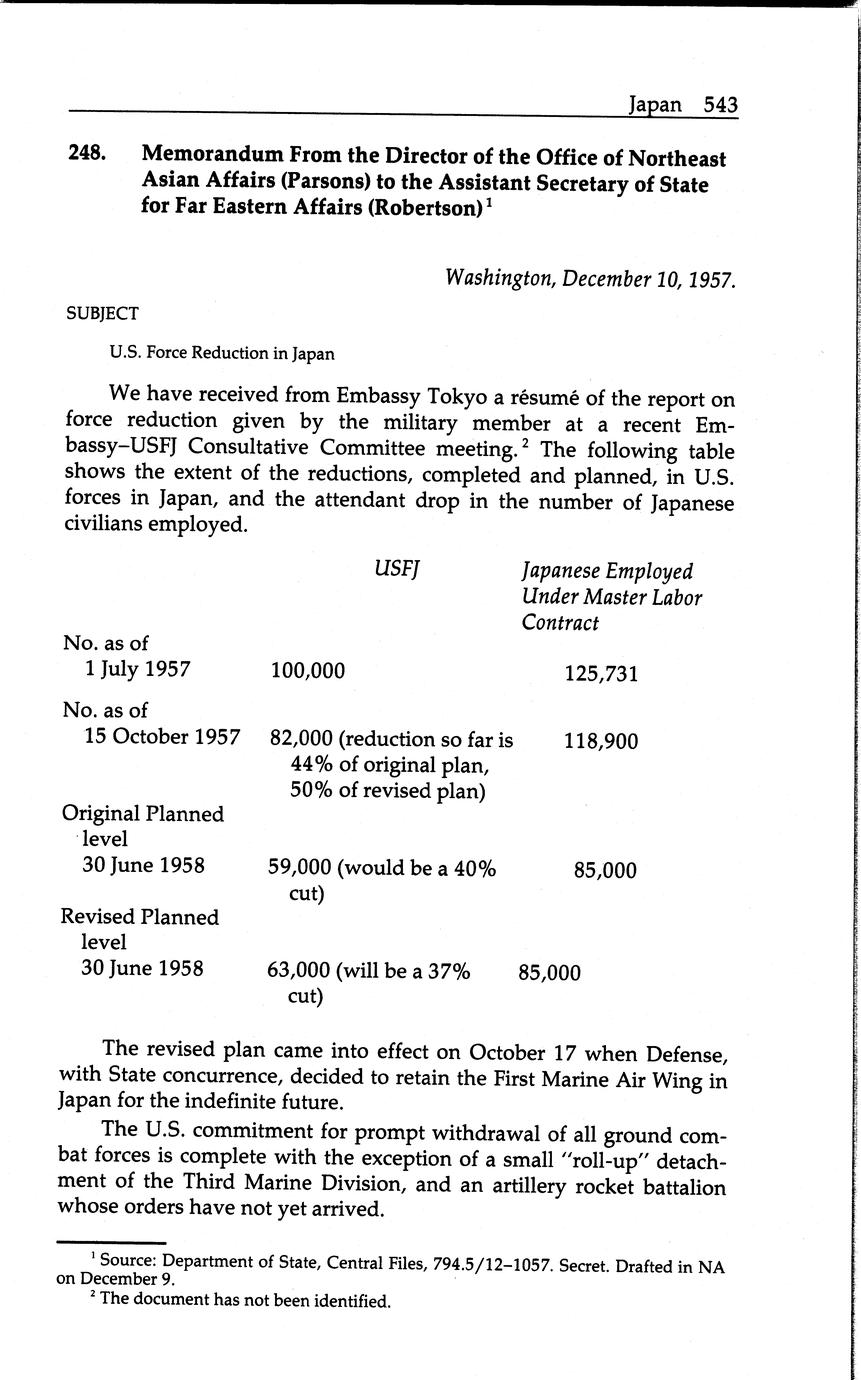 Japan 543

248. Memorandum From the Director of the Office of Northeast Asian Affairs (Parsons) to the Assistant Secretary of State for Far Eastern Affairs (Robertson)$^1$

Washington, December 10, 1957.

SUBJECT

U.S. Force Reduction in Japan

We have received from Embassy Tokyo a résumé of the report on force reduction given by the military member at a recent Embassy–USFJ Consultative Committee meeting.$^2$ The following table shows the extent of the reductions, completed and planned, in U.S. forces in Japan, and the attendant drop in the number of Japanese civilians employed.

| | USFJ | Japanese Employed Under Master Labor Contract |
|---|---|---|
| No. as of 1 July 1957 | 100,000 | 125,731 |
| No. as of 15 October 1957 | 82,000 (reduction so far is 44% of original plan, 50% of revised plan) | 118,900 |
| Original Planned level 30 June 1958 | 59,000 (would be a 40% cut) | 85,000 |
| Revised Planned level 30 June 1958 | 63,000 (will be a 37% cut) | 85,000 |

The revised plan came into effect on October 17 when Defense, with State concurrence, decided to retain the First Marine Air Wing in Japan for the indefinite future.

The U.S. commitment for prompt withdrawal of all ground combat forces is complete with the exception of a small "roll-up" detachment of the Third Marine Division, and an artillery rocket battalion whose orders have not yet arrived.

$^1$ Source: Department of State, Central Files, 794.5/12–1057. Secret. Drafted in NA on December 9.
$^2$ The document has not been identified.